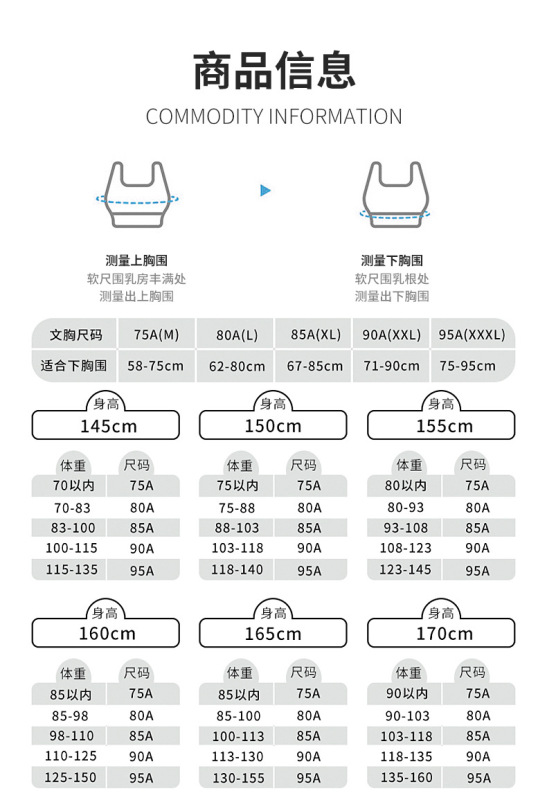 商品信息

COMMODITY INFORMATION

测量上胸围
软尺围乳房丰满处
测量出上胸围

测量下胸围
软尺围乳根处
测量出下胸围

| 文胸尺码 | 75A(M) | 80A(L) | 85A(XL) | 90A(XXL) | 95A(XXXL) |
|---|---|---|---|---|---|
| 适合下胸围 | 58-75cm | 62-80cm | 67-85cm | 71-90cm | 75-95cm |

身高
145cm

| 体重 | 尺码 |
|---|---|
| 70以内 | 75A |
| 70-83 | 80A |
| 83-100 | 85A |
| 100-115 | 90A |
| 115-135 | 95A |

身高
150cm

| 体重 | 尺码 |
|---|---|
| 75以内 | 75A |
| 75-88 | 80A |
| 88-103 | 85A |
| 103-118 | 90A |
| 118-140 | 95A |

身高
155cm

| 体重 | 尺码 |
|---|---|
| 80以内 | 75A |
| 80-93 | 80A |
| 93-108 | 85A |
| 108-123 | 90A |
| 123-145 | 95A |

身高
160cm

| 体重 | 尺码 |
|---|---|
| 85以内 | 75A |
| 85-98 | 80A |
| 98-110 | 85A |
| 110-125 | 90A |
| 125-150 | 95A |

身高
165cm

| 体重 | 尺码 |
|---|---|
| 85以内 | 75A |
| 85-100 | 80A |
| 100-113 | 85A |
| 113-130 | 90A |
| 130-155 | 95A |

身高
170cm

| 体重 | 尺码 |
|---|---|
| 90以内 | 75A |
| 90-103 | 80A |
| 103-118 | 85A |
| 118-135 | 90A |
| 135-160 | 95A |